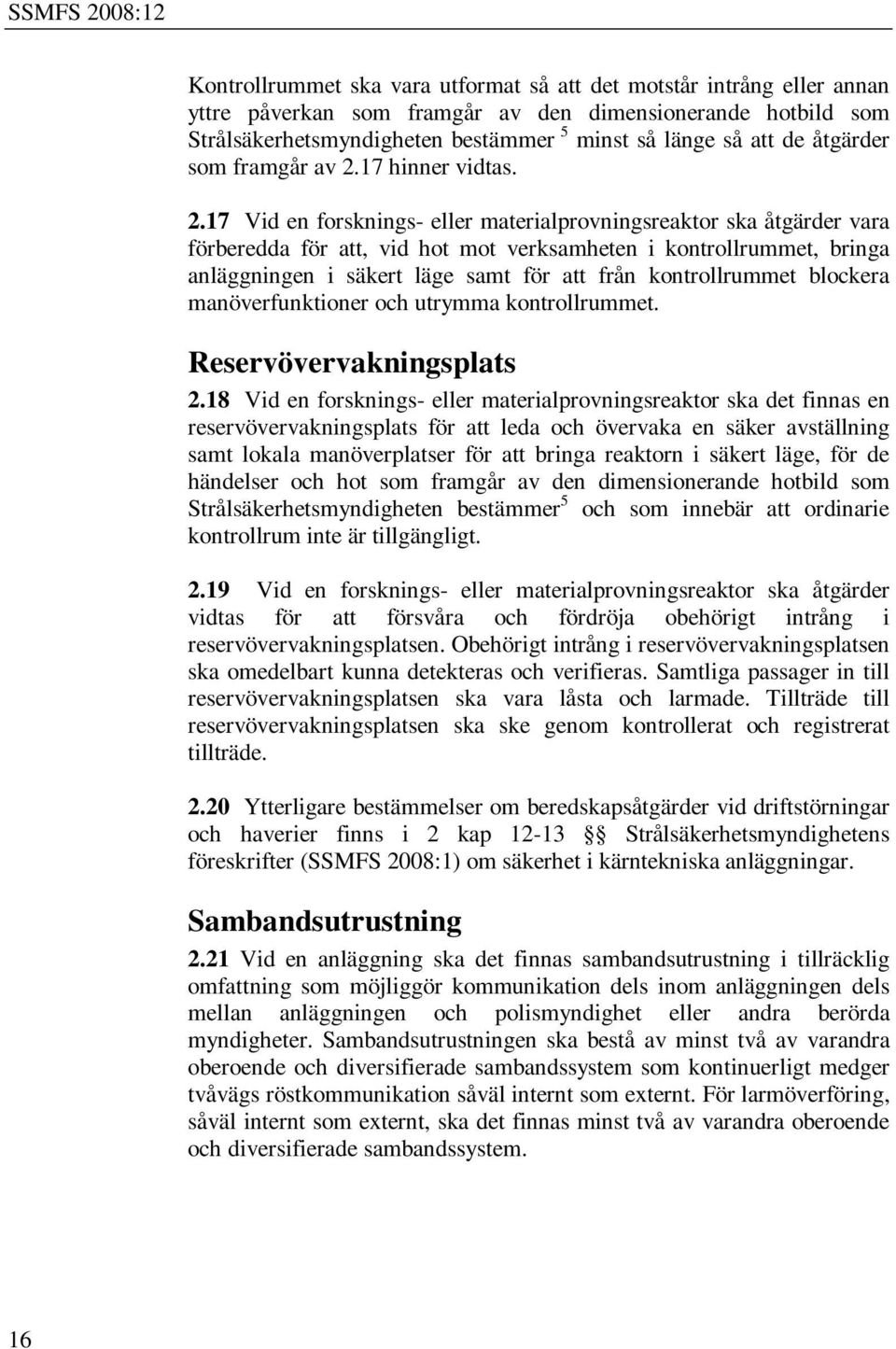 SSMFS 2008:12

Kontrollrummet ska vara utformat så att det motstår intrång eller annan yttre påverkan som framgår av den dimensionerande hotbild som Strålsäkerhetsmyndigheten bestämmer $^5$ minst så länge så att de åtgärder som framgår av 2.17 hinner vidtas.

2.17 Vid en forsknings- eller materialprovningsreaktor ska åtgärder vara förberedda för att, vid hot mot verksamheten i kontrollrummet, bringa anläggningen i säkert läge samt för att från kontrollrummet blockera manöverfunktioner och utrymma kontrollrummet.

Reservövervakningsplats

2.18 Vid en forsknings- eller materialprovningsreaktor ska det finnas en reservövervakningsplats för att leda och övervaka en säker avställning samt lokala manöverplatser för att bringa reaktorn i säkert läge, för de händelser och hot som framgår av den dimensionerande hotbild som Strålsäkerhetsmyndigheten bestämmer$^5$ och som innebär att ordinarie kontrollrum inte är tillgängligt.

2.19 Vid en forsknings- eller materialprovningsreaktor ska åtgärder vidtas för att försvåra och fördröja obehörigt intrång i reservövervakningsplatsen. Obehörigt intrång i reservövervakningsplatsen ska omedelbart kunna detekteras och verifieras. Samtliga passager in till reservövervakningsplatsen ska vara låsta och larmade. Tillträde till reservövervakningsplatsen ska ske genom kontrollerat och registrerat tillträde.

2.20 Ytterligare bestämmelser om beredskapsåtgärder vid driftstörningar och haverier finns i 2 kap 12-13 §§ Strålsäkerhetsmyndighetens föreskrifter (SSMFS 2008:1) om säkerhet i kärntekniska anläggningar.

Sambandsutrustning

2.21 Vid en anläggning ska det finnas sambandsutrustning i tillräcklig omfattning som möjliggör kommunikation dels inom anläggningen dels mellan anläggningen och polismyndighet eller andra berörda myndigheter. Sambandsutrustningen ska bestå av minst två av varandra oberoende och diversifierade sambandssystem som kontinuerligt medger tvåvägs röstkommunikation såväl internt som externt. För larmöverföring, såväl internt som externt, ska det finnas minst två av varandra oberoende och diversifierade sambandssystem.

16